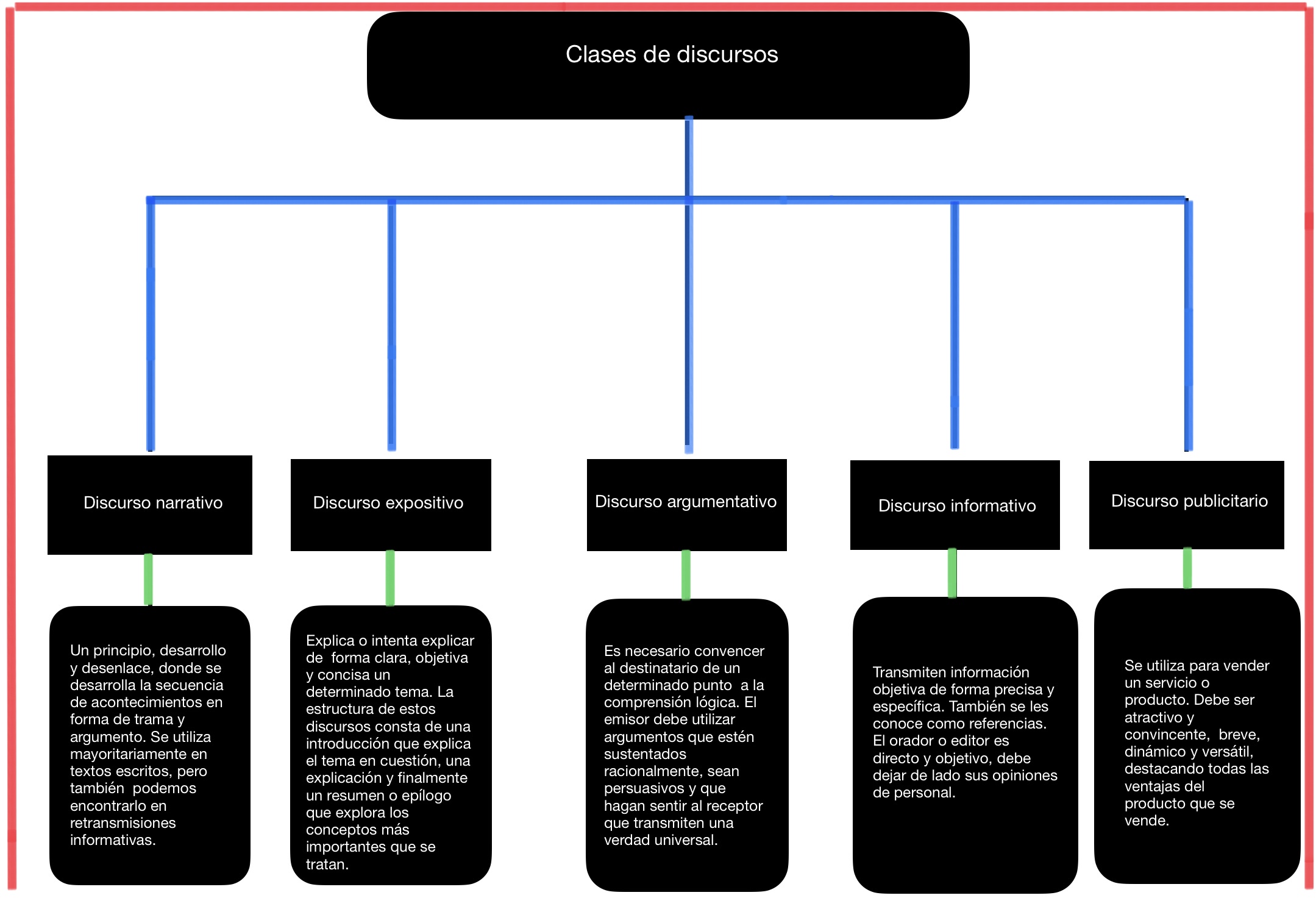 Clases de discursos

Discurso narrativo

Un principio, desarrollo y desenlace, donde se desarrolla la secuencia de acontecimientos en forma de trama y argumento. Se utiliza mayoritariamente en textos escritos, pero también podemos encontrarlo en retransmisiones informativas.

Discurso expositivo

Explica o intenta explicar de forma clara, objetiva y concisa un determinado tema. La estructura de estos discursos consta de una introducción que explica el tema en cuestión, una explicación y finalmente un resumen o epílogo que explora los conceptos más importantes que se tratan.

Discurso argumentativo

Es necesario convencer al destinatario de un determinado punto a la comprensión lógica. El emisor debe utilizar argumentos que estén sustentados racionalmente, sean persuasivos y que hagan sentir al receptor que transmiten una verdad universal.

Discurso informativo

Transmiten información objetiva de forma precisa y específica. También se les conoce como referencias. El orador o editor es directo y objetivo, debe dejar de lado sus opiniones de personal.

Discurso publicitario

Se utiliza para vender un servicio o producto. Debe ser atractivo y convincente, breve, dinámico y versátil, destacando todas las ventajas del producto que se vende.